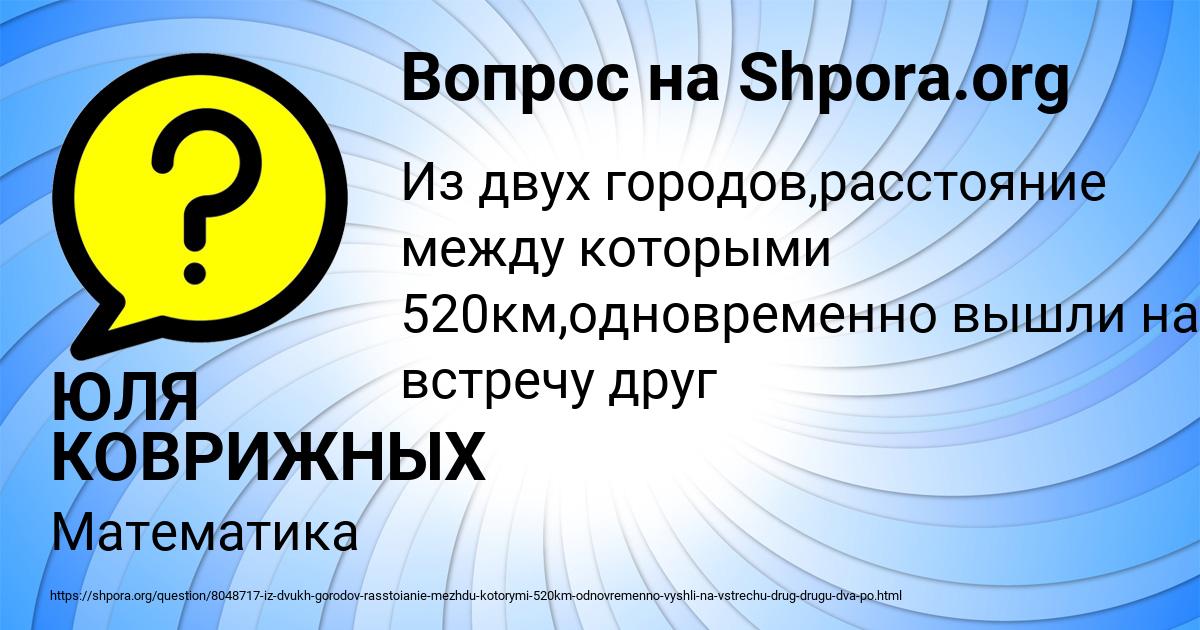 Вопрос на Shpora.org

Из двух городов,расстояние между которыми 520км,одновременно вышли на встречу друг

ЮЛЯ КОВРИЖНЫХ

Математика

https://shpora.org/question/8048717-iz-dvukh-gorodov-rasstoianie-mezhdu-kotorymi-520km-odnovremenno-vyshli-na-vstrechu-drug-drugu-dva-po.html